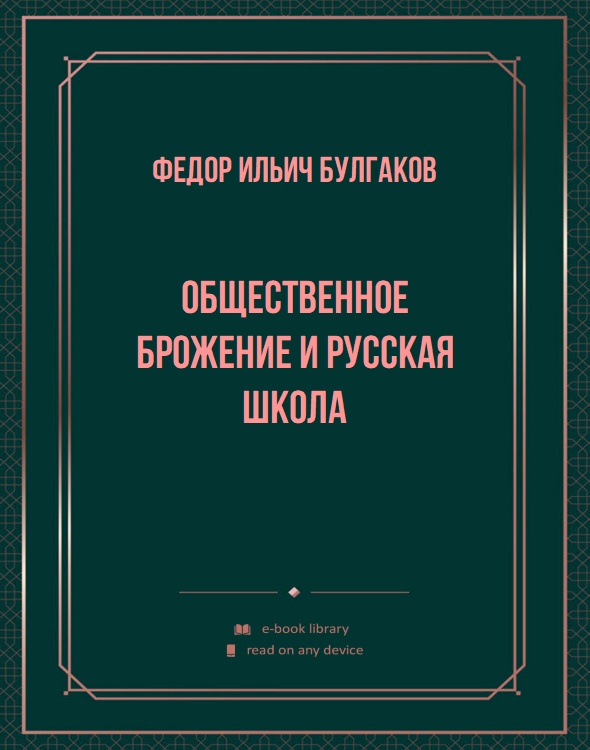 ФЕДОР ИЛЬИЧ БУЛГАКОВ

ОБЩЕСТВЕННОЕ БРОЖЕНИЕ И РУССКАЯ ШКОЛА

e-book library
read on any device